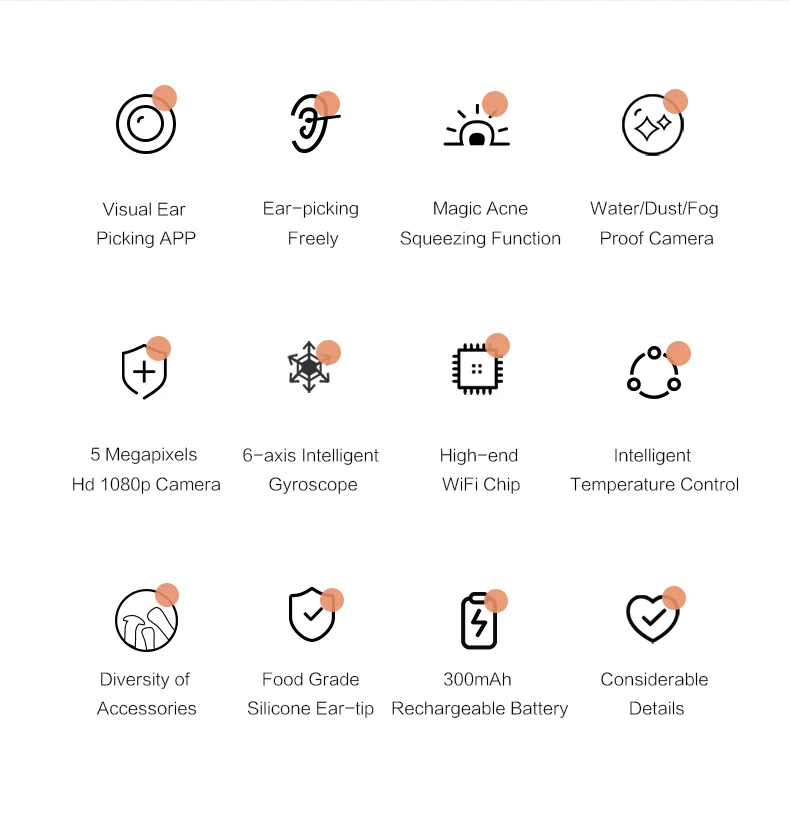 Visual Ear Picking APP

Ear-picking Freely

Magic Acne Squeezing Function

Water/Dust/Fog Proof Camera

5 Megapixels Hd 1080p Camera

6-axis Intelligent Gyroscope

High-end WiFi Chip

Intelligent Temperature Control

Diversity of Accessories

Food Grade Silicone Ear-tip

300mAh Rechargeable Battery

Considerable Details